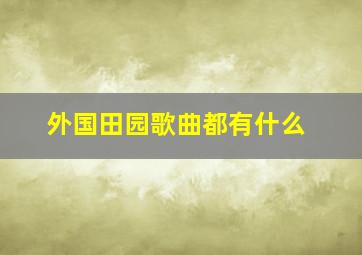 外国田园歌曲都有什么